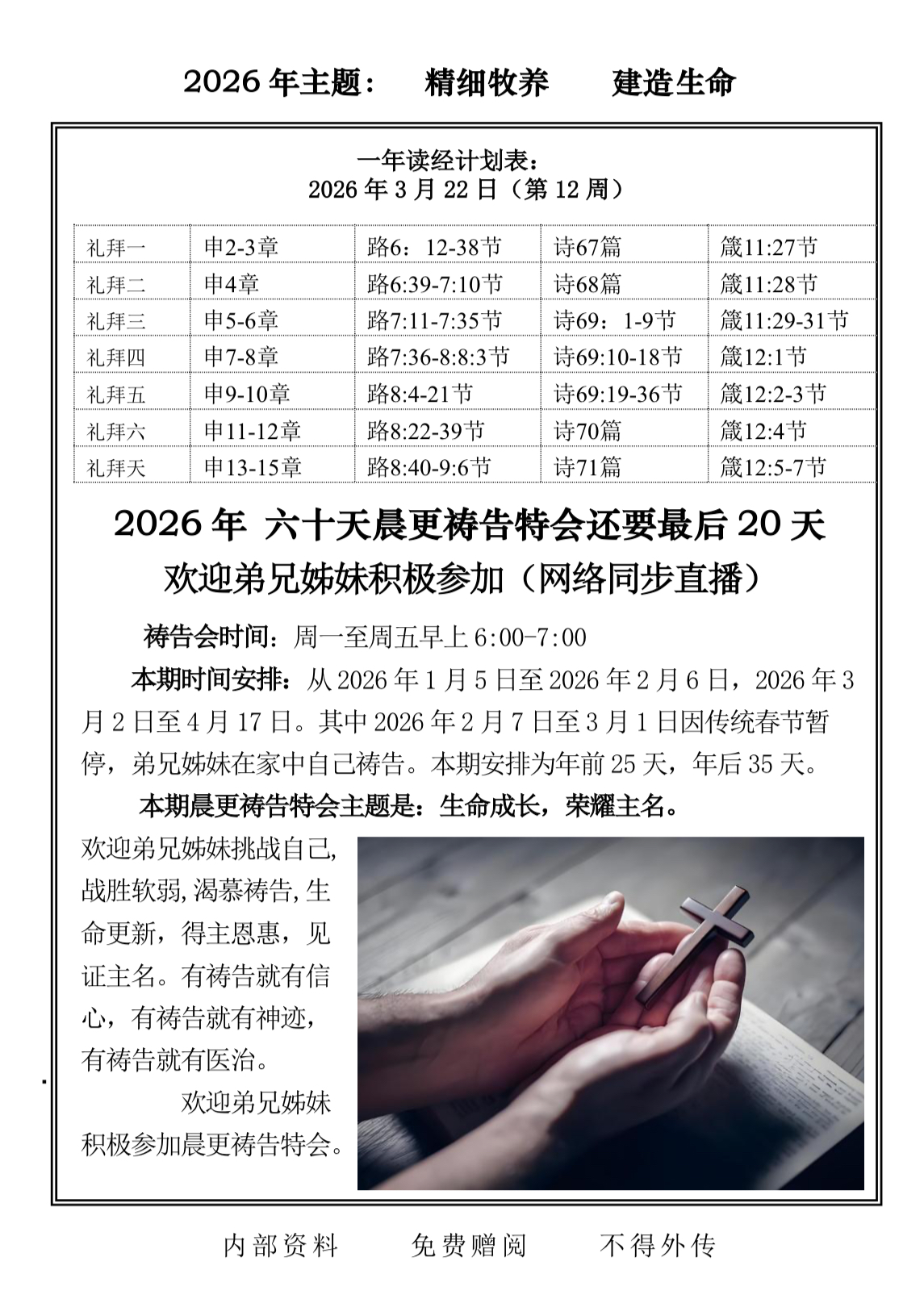 2026 年主题：　精细牧养　建造生命

一年读经计划表：
2026 年 3 月 22 日（第 12 周）

| 礼拜一 | 申2-3章 | 路6：12-38节 | 诗67篇 | 箴11:27节 |
|---|---|---|---|---|
| 礼拜二 | 申4章 | 路6:39-7:10节 | 诗68篇 | 箴11:28节 |
| 礼拜三 | 申5-6章 | 路7:11-7:35节 | 诗69：1-9节 | 箴11:29-31节 |
| 礼拜四 | 申7-8章 | 路7:36-8:8:3节 | 诗69:10-18节 | 箴12:1节 |
| 礼拜五 | 申9-10章 | 路8:4-21节 | 诗69:19-36节 | 箴12:2-3节 |
| 礼拜六 | 申11-12章 | 路8:22-39节 | 诗70篇 | 箴12:4节 |
| 礼拜天 | 申13-15章 | 路8:40-9:6节 | 诗71篇 | 箴12:5-7节 |

2026 年 六十天晨更祷告特会还要最后 20 天
欢迎弟兄姊妹积极参加（网络同步直播）

祷告会时间：周一至周五早上 6:00-7:00

本期时间安排：从 2026 年 1 月 5 日至 2026 年 2 月 6 日，2026 年 3 月 2 日至 4 月 17 日。其中 2026 年 2 月 7 日至 3 月 1 日因传统春节暂停，弟兄姊妹在家中自己祷告。本期安排为年前 25 天，年后 35 天。

本期晨更祷告特会主题是：生命成长，荣耀主名。

欢迎弟兄姊妹挑战自己,战胜软弱,渴慕祷告,生命更新，得主恩惠，见证主名。有祷告就有信心，有祷告就有神迹，有祷告就有医治。

欢迎弟兄姊妹积极参加晨更祷告特会。

内部资料　免费赠阅　不得外传